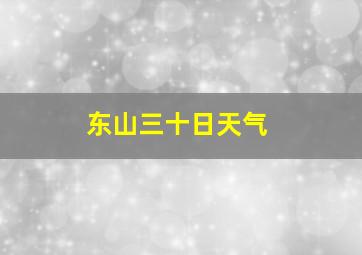 东山三十日天气